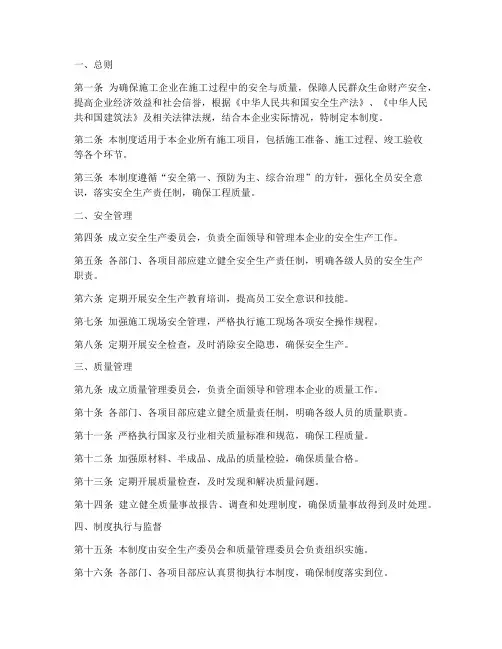 一、总则

第一条 为确保施工企业在施工过程中的安全与质量，保障人民群众生命财产安全，提高企业经济效益和社会信誉，根据《中华人民共和国安全生产法》、《中华人民共和国建筑法》及相关法律法规，结合本企业实际情况，特制定本制度。

第二条 本制度适用于本企业所有施工项目，包括施工准备、施工过程、竣工验收等各个环节。

第三条 本制度遵循“安全第一、预防为主、综合治理”的方针，强化全员安全意识，落实安全生产责任制，确保工程质量。

二、安全管理

第四条 成立安全生产委员会，负责全面领导和管理本企业的安全生产工作。

第五条 各部门、各项目部应建立健全安全生产责任制，明确各级人员的安全生产职责。

第六条 定期开展安全生产教育培训，提高员工安全意识和技能。

第七条 加强施工现场安全管理，严格执行施工现场各项安全操作规程。

第八条 定期开展安全检查，及时消除安全隐患，确保安全生产。

三、质量管理

第九条 成立质量管理委员会，负责全面领导和管理本企业的质量工作。

第十条 各部门、各项目部应建立健全质量责任制，明确各级人员的质量职责。

第十一条 严格执行国家及行业相关质量标准和规范，确保工程质量。

第十二条 加强原材料、半成品、成品的质量检验，确保质量合格。

第十三条 定期开展质量检查，及时发现和解决质量问题。

第十四条 建立健全质量事故报告、调查和处理制度，确保质量事故得到及时处理。

四、制度执行与监督

第十五条 本制度由安全生产委员会和质量管理委员会负责组织实施。

第十六条 各部门、各项目部应认真贯彻执行本制度，确保制度落实到位。